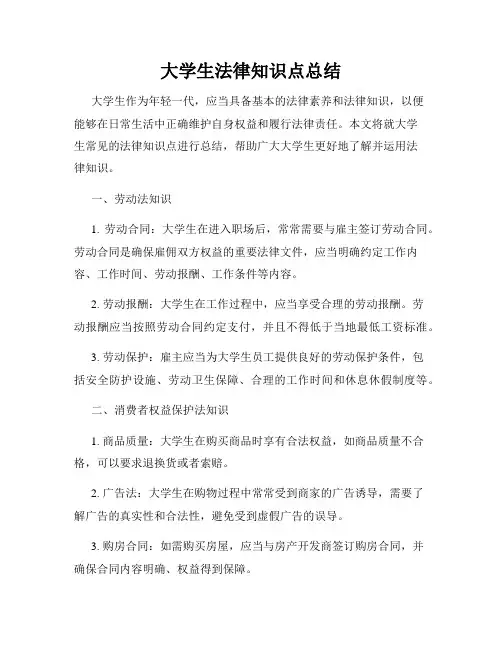 大学生法律知识点总结

大学生作为年轻一代，应当具备基本的法律素养和法律知识，以便能够在日常生活中正确维护自身权益和履行法律责任。本文将就大学生常见的法律知识点进行总结，帮助广大大学生更好地了解并运用法律知识。

一、劳动法知识

1. 劳动合同：大学生在进入职场后，常常需要与雇主签订劳动合同。劳动合同是确保雇佣双方权益的重要法律文件，应当明确约定工作内容、工作时间、劳动报酬、工作条件等内容。

2. 劳动报酬：大学生在工作过程中，应当享受合理的劳动报酬。劳动报酬应当按照劳动合同约定支付，并且不得低于当地最低工资标准。

3. 劳动保护：雇主应当为大学生员工提供良好的劳动保护条件，包括安全防护设施、劳动卫生保障、合理的工作时间和休息休假制度等。

二、消费者权益保护法知识

1. 商品质量：大学生在购买商品时享有合法权益，如商品质量不合格，可以要求退换货或者索赔。

2. 广告法：大学生在购物过程中常常受到商家的广告诱导，需要了解广告的真实性和合法性，避免受到虚假广告的误导。

3. 购房合同：如需购买房屋，应当与房产开发商签订购房合同，并确保合同内容明确、权益得到保障。